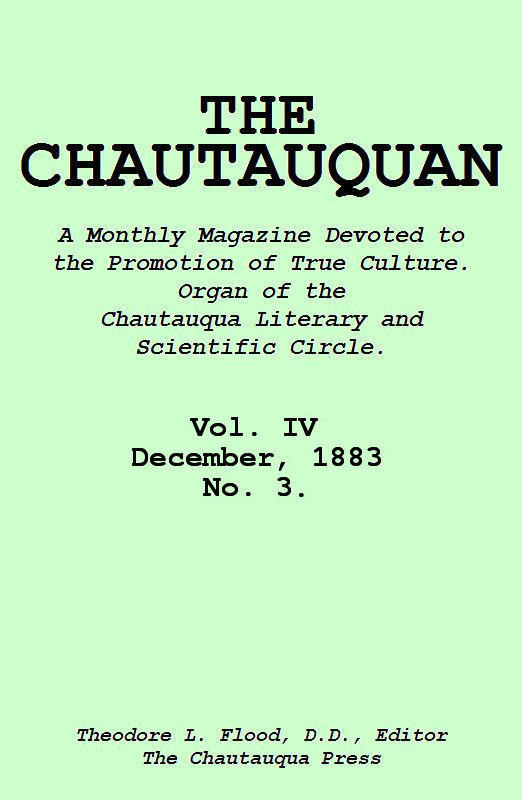 THE CHAUTAUQUAN

A Monthly Magazine Devoted to the Promotion of True Culture. Organ of the Chautauqua Literary and Scientific Circle.

Vol. IV
December, 1883
No. 3.

Theodore L. Flood, D.D., Editor
The Chautauqua Press